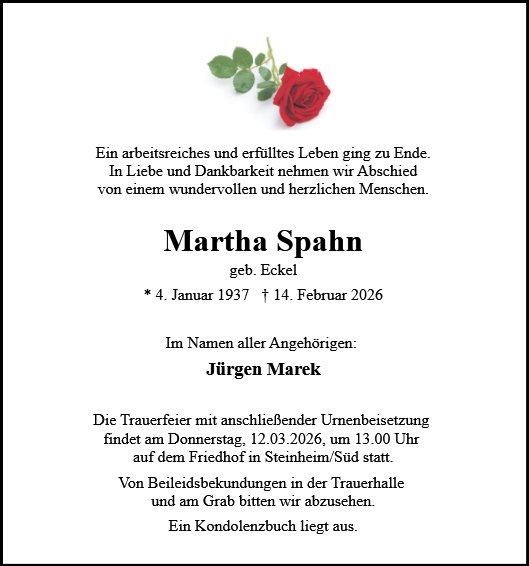 Ein arbeitsreiches und erfülltes Leben ging zu Ende.
In Liebe und Dankbarkeit nehmen wir Abschied
von einem wundervollen und herzlichen Menschen.

Martha Spahn

geb. Eckel

* 4. Januar 1937 † 14. Februar 2026

Im Namen aller Angehörigen:

Jürgen Marek

Die Trauerfeier mit anschließender Urnenbeisetzung
findet am Donnerstag, 12.03.2026, um 13.00 Uhr
auf dem Friedhof in Steinheim/Süd statt.

Von Beileidsbekundungen in der Trauerhalle
und am Grab bitten wir abzusehen.

Ein Kondolenzbuch liegt aus.